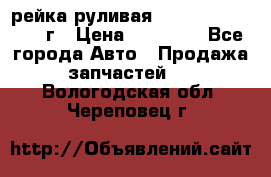 рейка руливая г Цена Все города Авто Продажа запчастей
Вологодская обл Череповец г

http://Объявлений.сайт